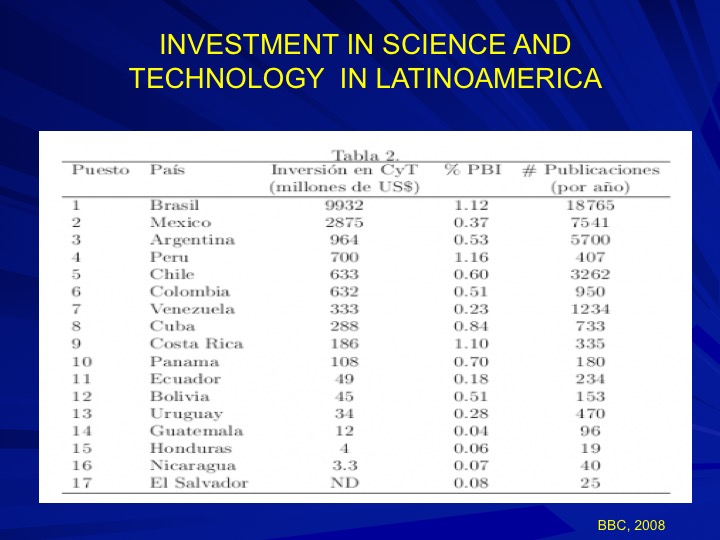 INVESTMENT IN SCIENCE AND TECHNOLOGY IN LATINOAMERICA

Tabla 2.

| Puesto | País | Inversión en CyT (millones de US$) | % PBI | # Publicaciones (por año) |
|---|---|---|---|---|
| 1 | Brasil | 9932 | 1.12 | 18765 |
| 2 | Mexico | 2875 | 0.37 | 7541 |
| 3 | Argentina | 964 | 0.53 | 5700 |
| 4 | Peru | 700 | 1.16 | 407 |
| 5 | Chile | 633 | 0.60 | 3262 |
| 6 | Colombia | 632 | 0.51 | 950 |
| 7 | Venezuela | 333 | 0.23 | 1234 |
| 8 | Cuba | 288 | 0.84 | 733 |
| 9 | Costa Rica | 186 | 1.10 | 335 |
| 10 | Panama | 108 | 0.70 | 180 |
| 11 | Ecuador | 49 | 0.18 | 234 |
| 12 | Bolivia | 45 | 0.51 | 153 |
| 13 | Uruguay | 34 | 0.28 | 470 |
| 14 | Guatemala | 12 | 0.04 | 96 |
| 15 | Honduras | 4 | 0.06 | 19 |
| 16 | Nicaragua | 3.3 | 0.07 | 40 |
| 17 | El Salvador | ND | 0.08 | 25 |

BBC, 2008